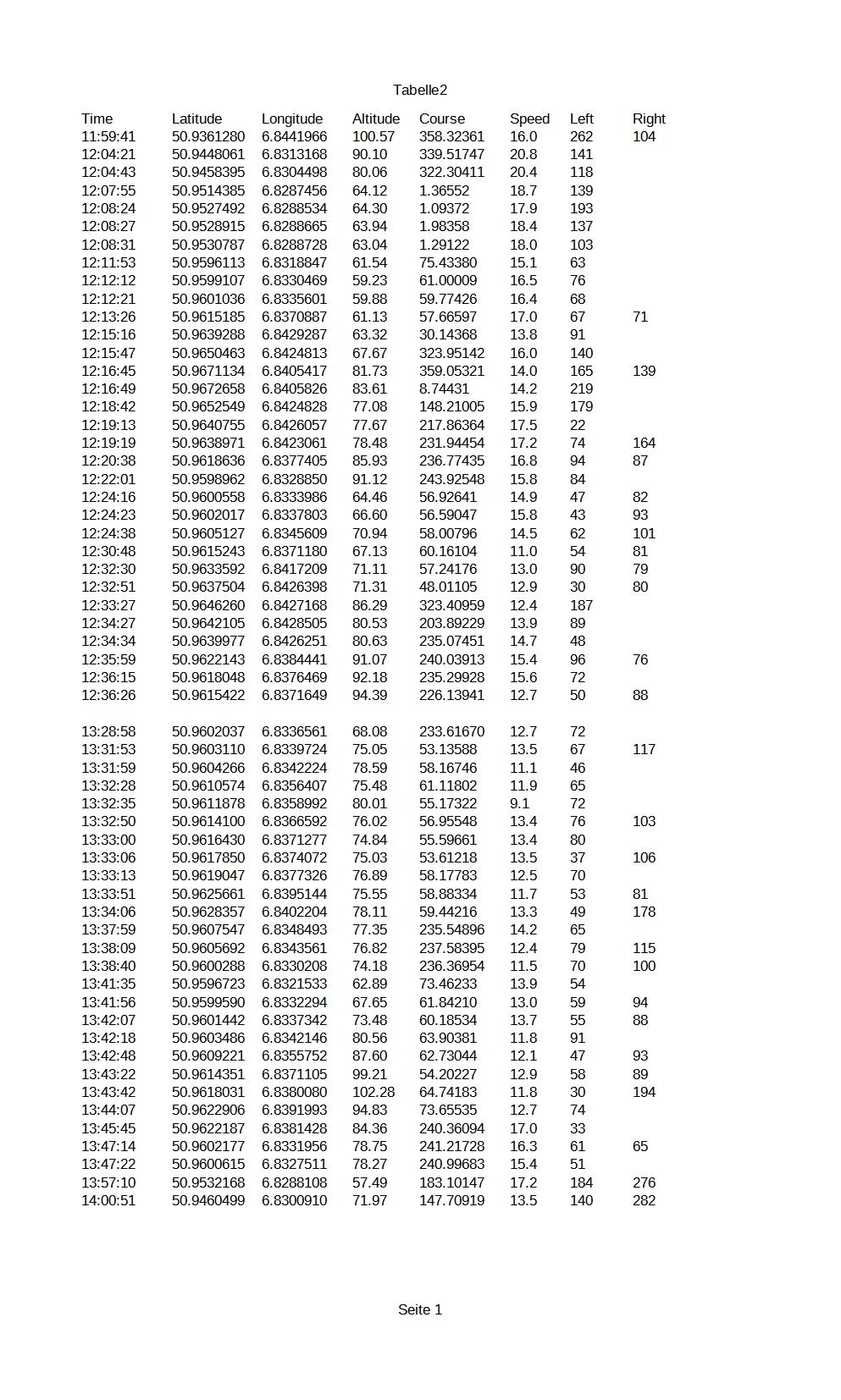 Tabelle2

| Time | Latitude | Longitude | Altitude | Course | Speed | Left | Right |
|---|---|---|---|---|---|---|---|
| 11:59:41 | 50.9361280 | 6.8441966 | 100.57 | 358.32361 | 16.0 | 262 | 104 |
| 12:04:21 | 50.9448061 | 6.8313168 | 90.10 | 339.51747 | 20.8 | 141 | |
| 12:04:43 | 50.9458395 | 6.8304498 | 80.06 | 322.30411 | 20.4 | 118 | |
| 12:07:55 | 50.9514385 | 6.8287456 | 64.12 | 1.36552 | 18.7 | 139 | |
| 12:08:24 | 50.9527492 | 6.8288534 | 64.30 | 1.09372 | 17.9 | 193 | |
| 12:08:27 | 50.9528915 | 6.8288665 | 63.94 | 1.98358 | 18.4 | 137 | |
| 12:08:31 | 50.9530787 | 6.8288728 | 63.04 | 1.29122 | 18.0 | 103 | |
| 12:11:53 | 50.9596113 | 6.8318847 | 61.54 | 75.43380 | 15.1 | 63 | |
| 12:12:12 | 50.9599107 | 6.8330469 | 59.23 | 61.00009 | 16.5 | 76 | |
| 12:12:21 | 50.9601036 | 6.8335601 | 59.88 | 59.77426 | 16.4 | 68 | |
| 12:13:26 | 50.9615185 | 6.8370887 | 61.13 | 57.66597 | 17.0 | 67 | 71 |
| 12:15:16 | 50.9639288 | 6.8429287 | 63.32 | 30.14368 | 13.8 | 91 | |
| 12:15:47 | 50.9650463 | 6.8424813 | 67.67 | 323.95142 | 16.0 | 140 | |
| 12:16:45 | 50.9671134 | 6.8405417 | 81.73 | 359.05321 | 14.0 | 165 | 139 |
| 12:16:49 | 50.9672658 | 6.8405826 | 83.61 | 8.74431 | 14.2 | 219 | |
| 12:18:42 | 50.9652549 | 6.8424828 | 77.08 | 148.21005 | 15.9 | 179 | |
| 12:19:13 | 50.9640755 | 6.8426057 | 77.67 | 217.86364 | 17.5 | 22 | |
| 12:19:19 | 50.9638971 | 6.8423061 | 78.48 | 231.94454 | 17.2 | 74 | 164 |
| 12:20:38 | 50.9618636 | 6.8377405 | 85.93 | 236.77435 | 16.8 | 94 | 87 |
| 12:22:01 | 50.9598962 | 6.8328850 | 91.12 | 243.92548 | 15.8 | 84 | |
| 12:24:16 | 50.9600558 | 6.8333986 | 64.46 | 56.92641 | 14.9 | 47 | 82 |
| 12:24:23 | 50.9602017 | 6.8337803 | 66.60 | 56.59047 | 15.8 | 43 | 93 |
| 12:24:38 | 50.9605127 | 6.8345609 | 70.94 | 58.00796 | 14.5 | 62 | 101 |
| 12:30:48 | 50.9615243 | 6.8371180 | 67.13 | 60.16104 | 11.0 | 54 | 81 |
| 12:32:30 | 50.9633592 | 6.8417209 | 71.11 | 57.24176 | 13.0 | 90 | 79 |
| 12:32:51 | 50.9637504 | 6.8426398 | 71.31 | 48.01105 | 12.9 | 30 | 80 |
| 12:33:27 | 50.9646260 | 6.8427168 | 86.29 | 323.40959 | 12.4 | 187 | |
| 12:34:27 | 50.9642105 | 6.8428505 | 80.53 | 203.89229 | 13.9 | 89 | |
| 12:34:34 | 50.9639977 | 6.8426251 | 80.63 | 235.07451 | 14.7 | 48 | |
| 12:35:59 | 50.9622143 | 6.8384441 | 91.07 | 240.03913 | 15.4 | 96 | 76 |
| 12:36:15 | 50.9618048 | 6.8376469 | 92.18 | 235.29928 | 15.6 | 72 | |
| 12:36:26 | 50.9615422 | 6.8371649 | 94.39 | 226.13941 | 12.7 | 50 | 88 |
| | | | | | | | |
| 13:28:58 | 50.9602037 | 6.8336561 | 68.08 | 233.61670 | 12.7 | 72 | |
| 13:31:53 | 50.9603110 | 6.8339724 | 75.05 | 53.13588 | 13.5 | 67 | 117 |
| 13:31:59 | 50.9604266 | 6.8342224 | 78.59 | 58.16746 | 11.1 | 46 | |
| 13:32:28 | 50.9610574 | 6.8356407 | 75.48 | 61.11802 | 11.9 | 65 | |
| 13:32:35 | 50.9611878 | 6.8358992 | 80.01 | 55.17322 | 9.1 | 72 | |
| 13:32:50 | 50.9614100 | 6.8366592 | 76.02 | 56.95548 | 13.4 | 76 | 103 |
| 13:33:00 | 50.9616430 | 6.8371277 | 74.84 | 55.59661 | 13.4 | 80 | |
| 13:33:06 | 50.9617850 | 6.8374072 | 75.03 | 53.61218 | 13.5 | 37 | 106 |
| 13:33:13 | 50.9619047 | 6.8377326 | 76.89 | 58.17783 | 12.5 | 70 | |
| 13:33:51 | 50.9625661 | 6.8395144 | 75.55 | 58.88334 | 11.7 | 53 | 81 |
| 13:34:06 | 50.9628357 | 6.8402204 | 78.11 | 59.44216 | 13.3 | 49 | 178 |
| 13:37:59 | 50.9607547 | 6.8348493 | 77.35 | 235.54896 | 14.2 | 65 | |
| 13:38:09 | 50.9605692 | 6.8343561 | 76.82 | 237.58395 | 12.4 | 79 | 115 |
| 13:38:40 | 50.9600288 | 6.8330208 | 74.18 | 236.36954 | 11.5 | 70 | 100 |
| 13:41:35 | 50.9596723 | 6.8321533 | 62.89 | 73.46233 | 13.9 | 54 | |
| 13:41:56 | 50.9599590 | 6.8332294 | 67.65 | 61.84210 | 13.0 | 59 | 94 |
| 13:42:07 | 50.9601442 | 6.8337342 | 73.48 | 60.18534 | 13.7 | 55 | 88 |
| 13:42:18 | 50.9603486 | 6.8342146 | 80.56 | 63.90381 | 11.8 | 91 | |
| 13:42:48 | 50.9609221 | 6.8355752 | 87.60 | 62.73044 | 12.1 | 47 | 93 |
| 13:43:22 | 50.9614351 | 6.8371105 | 99.21 | 54.20227 | 12.9 | 58 | 89 |
| 13:43:42 | 50.9618031 | 6.8380080 | 102.28 | 64.74183 | 11.8 | 30 | 194 |
| 13:44:07 | 50.9622906 | 6.8391993 | 94.83 | 73.65535 | 12.7 | 74 | |
| 13:45:45 | 50.9622187 | 6.8381428 | 84.36 | 240.36094 | 17.0 | 33 | |
| 13:47:14 | 50.9602177 | 6.8331956 | 78.75 | 241.21728 | 16.3 | 61 | 65 |
| 13:47:22 | 50.9600615 | 6.8327511 | 78.27 | 240.99683 | 15.4 | 51 | |
| 13:57:10 | 50.9532168 | 6.8288108 | 57.49 | 183.10147 | 17.2 | 184 | 276 |
| 14:00:51 | 50.9460499 | 6.8300910 | 71.97 | 147.70919 | 13.5 | 140 | 282 |

Seite 1